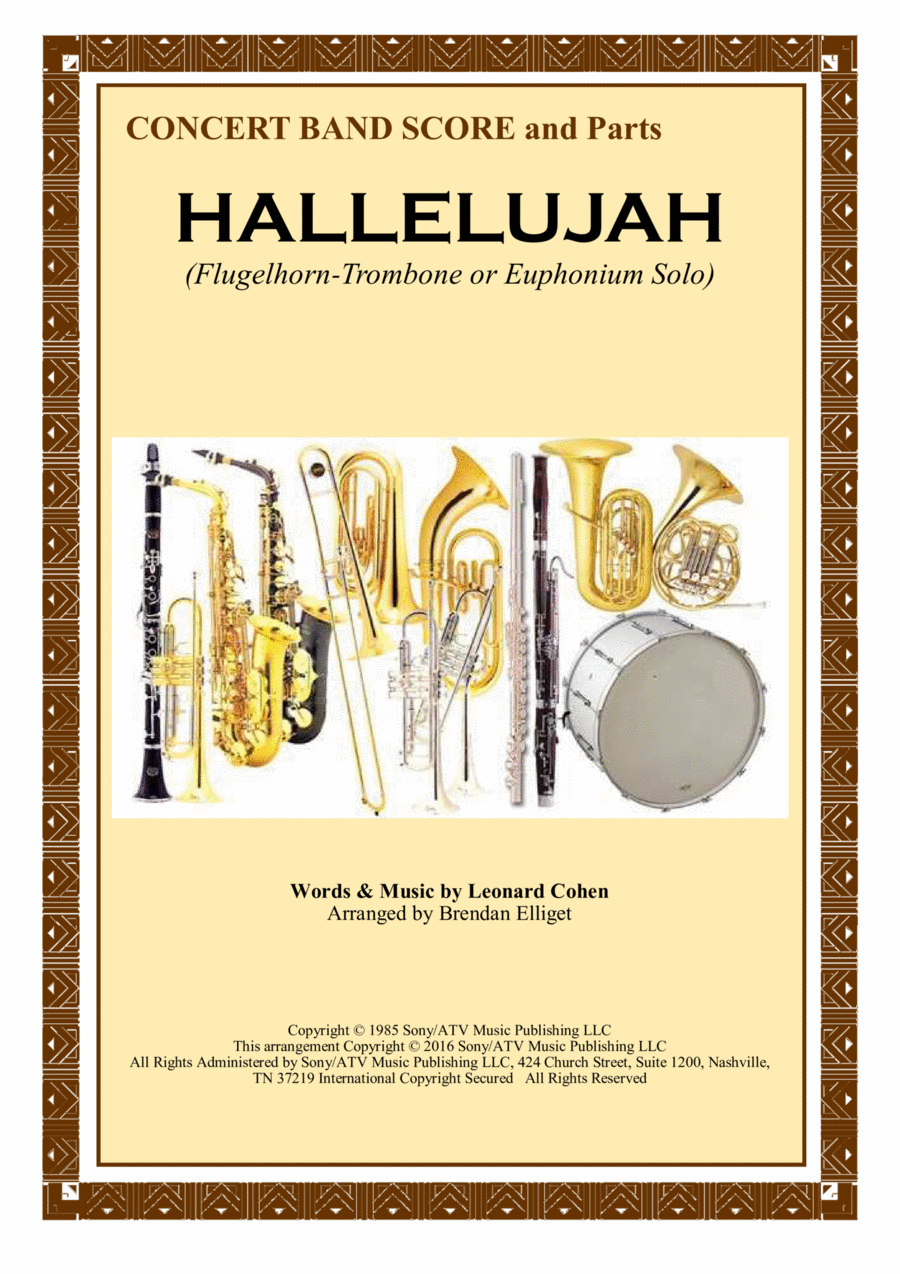 CONCERT BAND SCORE and Parts

HALLELUJAH

(Flugelhorn-Trombone or Euphonium Solo)

Words & Music by Leonard Cohen
Arranged by Brendan Elliget

Copyright © 1985 Sony/ATV Music Publishing LLC
This arrangement Copyright © 2016 Sony/ATV Music Publishing LLC
All Rights Administered by Sony/ATV Music Publishing LLC, 424 Church Street, Suite 1200, Nashville, TN 37219 International Copyright Secured All Rights Reserved